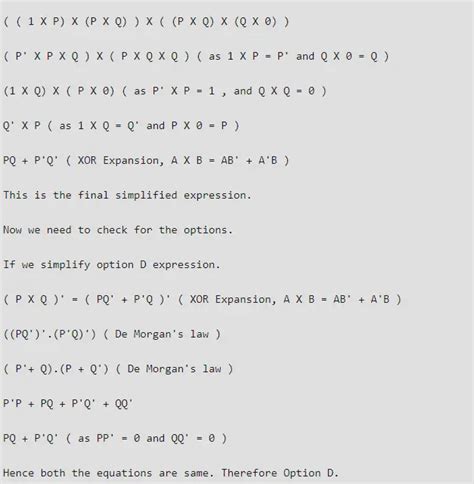 ( ( 1 X P) X (P X Q) ) X ( (P X Q) X (Q X 0) )

( P' X P X Q ) X ( P X Q X Q ) ( as 1 X P = P' and Q X 0 = Q )

(1 X Q) X ( P X 0) ( as P' X P = 1 , and Q X Q = 0 )

Q' X P ( as 1 X Q = Q' and P X 0 = P )

PQ + P'Q' ( XOR Expansion, A X B = AB' + A'B )

This is the final simplified expression.

Now we need to check for the options.

If we simplify option D expression.

( P X Q )' = ( PQ' + P'Q )' ( XOR Expansion, A X B = AB' + A'B )

((PQ')'.(P'Q)') ( De Morgan's law )

( P'+ Q).(P + Q') ( De Morgan's law )

P'P + PQ + P'Q' + QQ'

PQ + P'Q' ( as PP' = 0 and QQ' = 0 )

Hence both the equations are same. Therefore Option D.